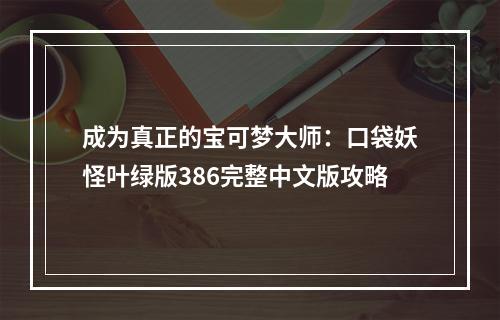 成为真正的宝可梦大师：口袋妖怪叶绿版386完整中文版攻略